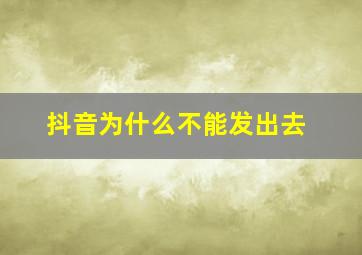 抖音为什么不能发出去